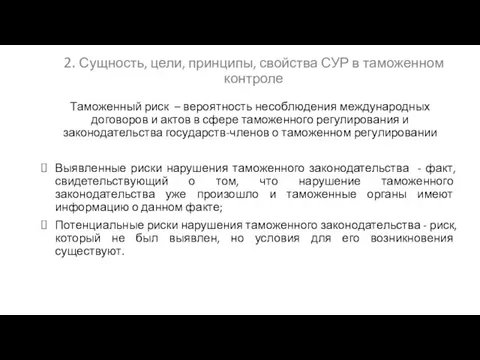 2. Сущность, цели, принципы, свойства СУР в таможенном контроле

Таможенный риск – вероятность несоблюдения международных договоров и актов в сфере таможенного регулирования и законодательства государств-членов о таможенном регулировании

Выявленные риски нарушения таможенного законодательства - факт, свидетельствующий о том, что нарушение таможенного законодательства уже произошло и таможенные органы имеют информацию о данном факте;

Потенциальные риски нарушения таможенного законодательства - риск, который не был выявлен, но условия для его возникновения существуют.